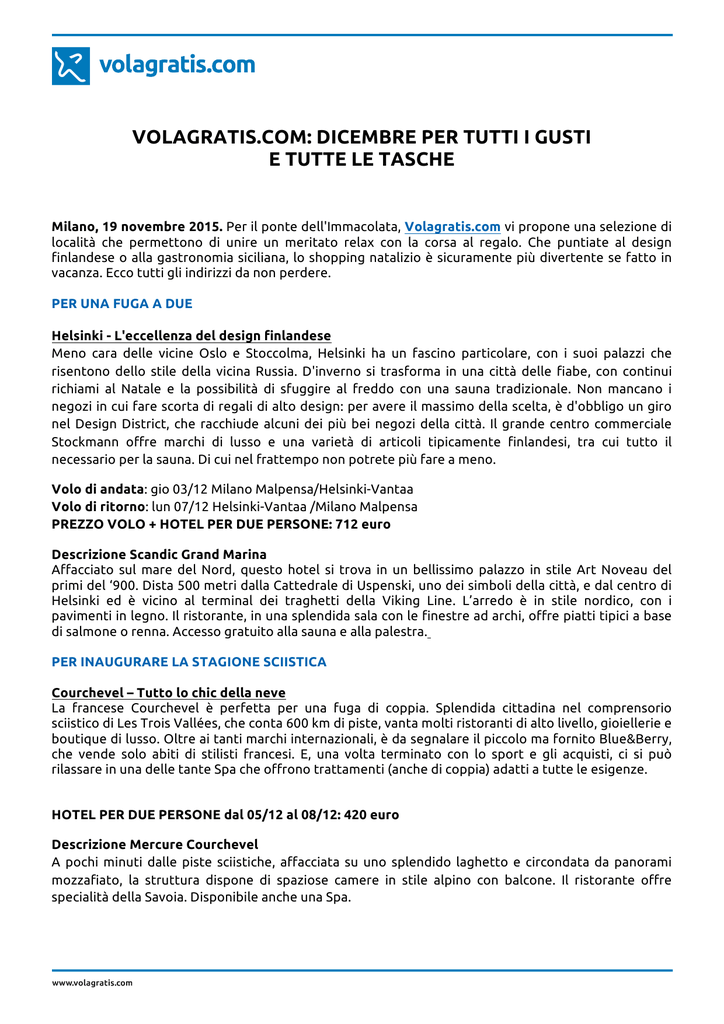 volagratis.com

VOLAGRATIS.COM: DICEMBRE PER TUTTI I GUSTI E TUTTE LE TASCHE

Milano, 19 novembre 2015. Per il ponte dell'Immacolata, Volagratis.com vi propone una selezione di località che permettono di unire un meritato relax con la corsa al regalo. Che puntiate al design finlandese o alla gastronomia siciliana, lo shopping natalizio è sicuramente più divertente se fatto in vacanza. Ecco tutti gli indirizzi da non perdere.

PER UNA FUGA A DUE

Helsinki - L'eccellenza del design finlandese
Meno cara delle vicine Oslo e Stoccolma, Helsinki ha un fascino particolare, con i suoi palazzi che risentono dello stile della vicina Russia. D'inverno si trasforma in una città delle fiabe, con continui richiami al Natale e la possibilità di sfuggire al freddo con una sauna tradizionale. Non mancano i negozi in cui fare scorta di regali di alto design: per avere il massimo della scelta, è d'obbligo un giro nel Design District, che racchiude alcuni dei più bei negozi della città. Il grande centro commerciale Stockmann offre marchi di lusso e una varietà di articoli tipicamente finlandesi, tra cui tutto il necessario per la sauna. Di cui nel frattempo non potrete più fare a meno.

Volo di andata: gio 03/12 Milano Malpensa/Helsinki-Vantaa
Volo di ritorno: lun 07/12 Helsinki-Vantaa /Milano Malpensa
PREZZO VOLO + HOTEL PER DUE PERSONE: 712 euro

Descrizione Scandic Grand Marina
Affacciato sul mare del Nord, questo hotel si trova in un bellissimo palazzo in stile Art Noveau del primi del '900. Dista 500 metri dalla Cattedrale di Uspenski, uno dei simboli della città, e dal centro di Helsinki ed è vicino al terminal dei traghetti della Viking Line. L'arredo è in stile nordico, con i pavimenti in legno. Il ristorante, in una splendida sala con le finestre ad archi, offre piatti tipici a base di salmone o renna. Accesso gratuito alla sauna e alla palestra.

PER INAUGURARE LA STAGIONE SCIISTICA

Courchevel – Tutto lo chic della neve
La francese Courchevel è perfetta per una fuga di coppia. Splendida cittadina nel comprensorio sciistico di Les Trois Vallées, che conta 600 km di piste, vanta molti ristoranti di alto livello, gioiellerie e boutique di lusso. Oltre ai tanti marchi internazionali, è da segnalare il piccolo ma fornito Blue&Berry, che vende solo abiti di stilisti francesi. E, una volta terminato con lo sport e gli acquisti, ci si può rilassare in una delle tante Spa che offrono trattamenti (anche di coppia) adatti a tutte le esigenze.

HOTEL PER DUE PERSONE dal 05/12 al 08/12: 420 euro

Descrizione Mercure Courchevel
A pochi minuti dalle piste sciistiche, affacciata su uno splendido laghetto e circondata da panorami mozzafiato, la struttura dispone di spaziose camere in stile alpino con balcone. Il ristorante offre specialità della Savoia. Disponibile anche una Spa.

www.volagratis.com